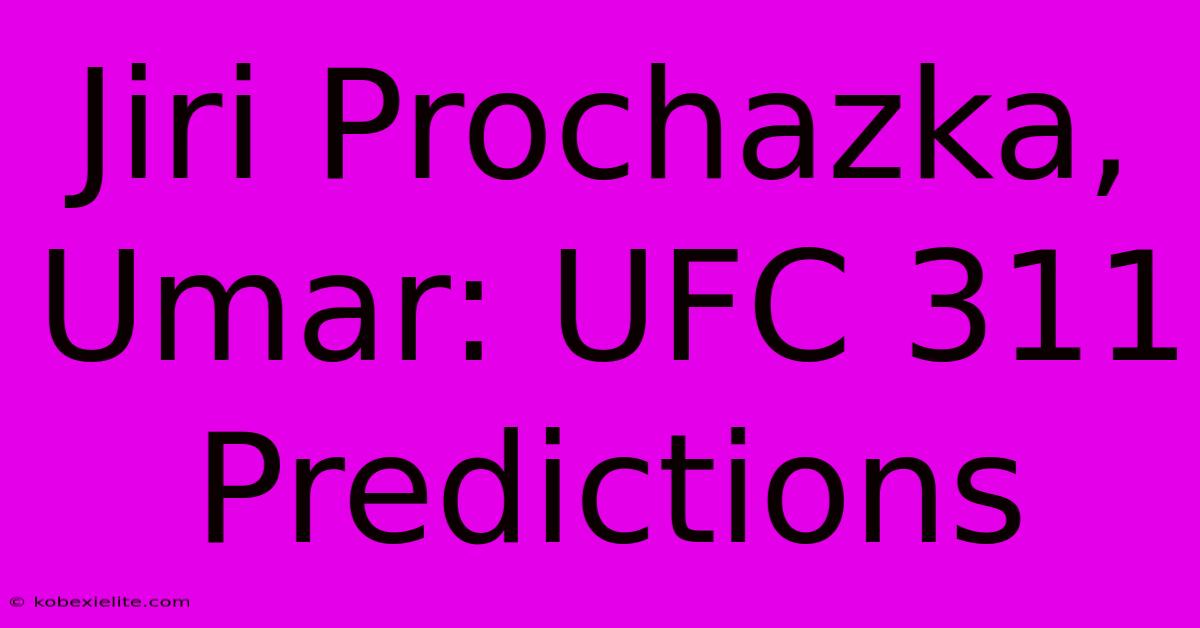 Jiri Prochazka, Umar: UFC 311 Predictions

© kobexielite.com